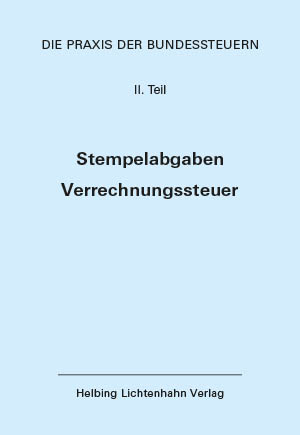 DIE PRAXIS DER BUNDESSTEUERN

II. Teil

Stempelabgaben
Verrechnungssteuer

Helbing Lichtenhahn Verlag